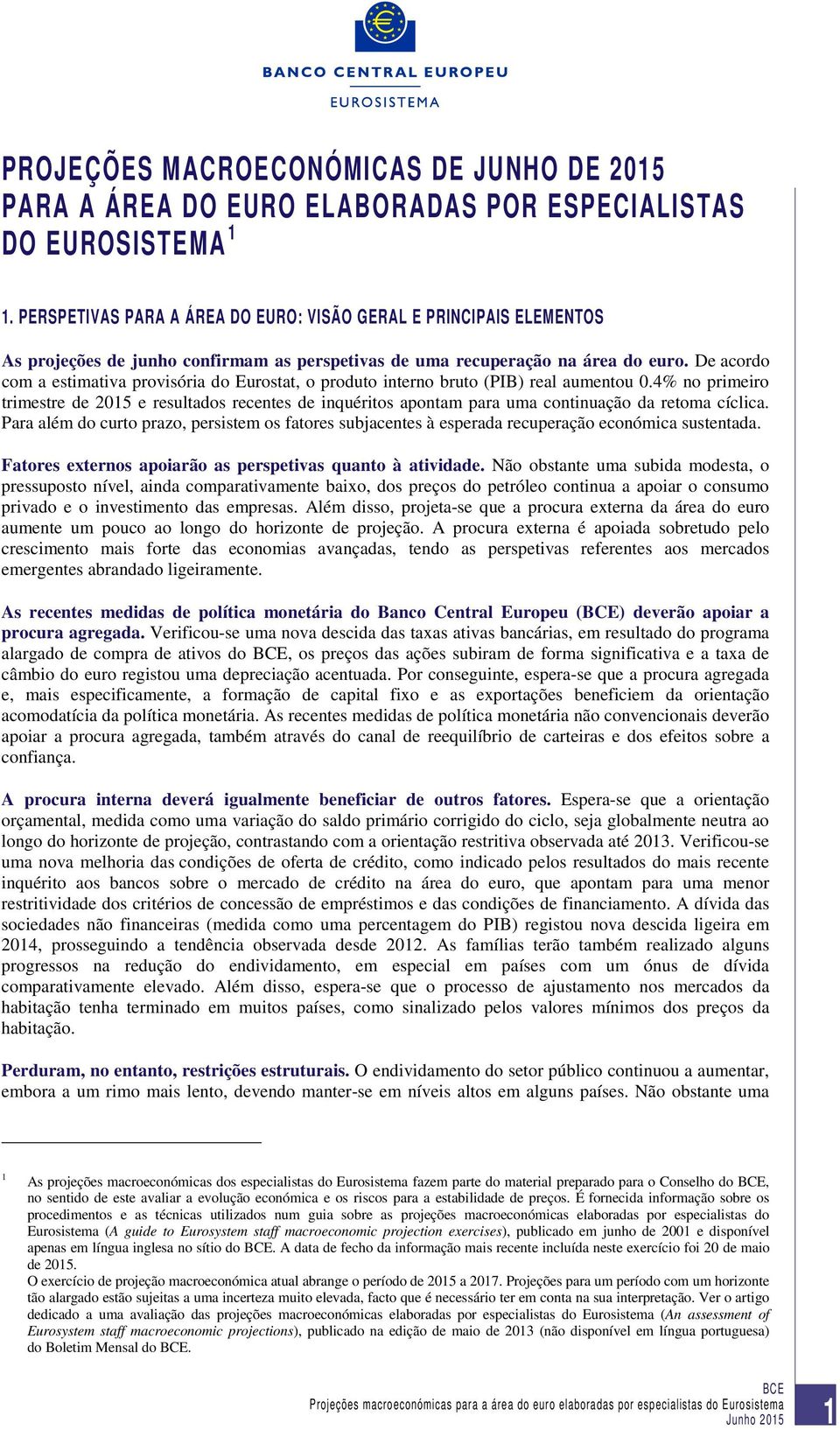 BANCO CENTRAL EUROPEU
EUROSISTEMA

PROJEÇÕES MACROECONÓMICAS DE JUNHO DE 2015 PARA A ÁREA DO EURO ELABORADAS POR ESPECIALISTAS DO EUROSISTEMA $^1$

1. PERSPETIVAS PARA A ÁREA DO EURO: VISÃO GERAL E PRINCIPAIS ELEMENTOS

As projeções de junho confirmam as perspetivas de uma recuperação na área do euro. De acordo com a estimativa provisória do Eurostat, o produto interno bruto (PIB) real aumentou 0.4% no primeiro trimestre de 2015 e resultados recentes de inquéritos apontam para uma continuação da retoma cíclica. Para além do curto prazo, persistem os fatores subjacentes à esperada recuperação económica sustentada.

Fatores externos apoiarão as perspetivas quanto à atividade. Não obstante uma subida modesta, o pressuposto nível, ainda comparativamente baixo, dos preços do petróleo continua a apoiar o consumo privado e o investimento das empresas. Além disso, projeta-se que a procura externa da área do euro aumente um pouco ao longo do horizonte de projeção. A procura externa é apoiada sobretudo pelo crescimento mais forte das economias avançadas, tendo as perspetivas referentes aos mercados emergentes abrandado ligeiramente.

As recentes medidas de política monetária do Banco Central Europeu (BCE) deverão apoiar a procura agregada. Verificou-se uma nova descida das taxas ativas bancárias, em resultado do programa alargado de compra de ativos do BCE, os preços das ações subiram de forma significativa e a taxa de câmbio do euro registou uma depreciação acentuada. Por conseguinte, espera-se que a procura agregada e, mais especificamente, a formação de capital fixo e as exportações beneficiem da orientação acomodatícia da política monetária. As recentes medidas de política monetária não convencionais deverão apoiar a procura agregada, também através do canal de reequilíbrio de carteiras e dos efeitos sobre a confiança.

A procura interna deverá igualmente beneficiar de outros fatores. Espera-se que a orientação orçamental, medida como uma variação do saldo primário corrigido do ciclo, seja globalmente neutra ao longo do horizonte de projeção, contrastando com a orientação restritiva observada até 2013. Verificou-se uma nova melhoria das condições de oferta de crédito, como indicado pelos resultados do mais recente inquérito aos bancos sobre o mercado de crédito na área do euro, que apontam para uma menor restritividade dos critérios de concessão de empréstimos e das condições de financiamento. A dívida das sociedades não financeiras (medida como uma percentagem do PIB) registou nova descida ligeira em 2014, prosseguindo a tendência observada desde 2012. As famílias terão também realizado alguns progressos na redução do endividamento, em especial em países com um ónus de dívida comparativamente elevado. Além disso, espera-se que o processo de ajustamento nos mercados da habitação tenha terminado em muitos países, como sinalizado pelos valores mínimos dos preços da habitação.

Perduram, no entanto, restrições estruturais. O endividamento do setor público continuou a aumentar, embora a um rimo mais lento, devendo manter-se em níveis altos em alguns países. Não obstante uma

$^1$ As projeções macroeconómicas dos especialistas do Eurosistema fazem parte do material preparado para o Conselho do BCE, no sentido de este avaliar a evolução económica e os riscos para a estabilidade de preços. É fornecida informação sobre os procedimentos e as técnicas utilizados num guia sobre as projeções macroeconómicas elaboradas por especialistas do Eurosistema (A guide to Eurosystem staff macroeconomic projection exercises), publicado em junho de 2001 e disponível apenas em língua inglesa no sítio do BCE. A data de fecho da informação mais recente incluída neste exercício foi 20 de maio de 2015.
O exercício de projeção macroeconómica atual abrange o período de 2015 a 2017. Projeções para um período com um horizonte tão alargado estão sujeitas a uma incerteza muito elevada, facto que é necessário ter em conta na sua interpretação. Ver o artigo dedicado a uma avaliação das projeções macroeconómicas elaboradas por especialistas do Eurosistema (An assessment of Eurosystem staff macroeconomic projections), publicado na edição de maio de 2013 (não disponível em língua portuguesa) do Boletim Mensal do BCE.

BCE
Projeções macroeconómicas para a área do euro elaboradas por especialistas do Eurosistema
Junho 2015
1